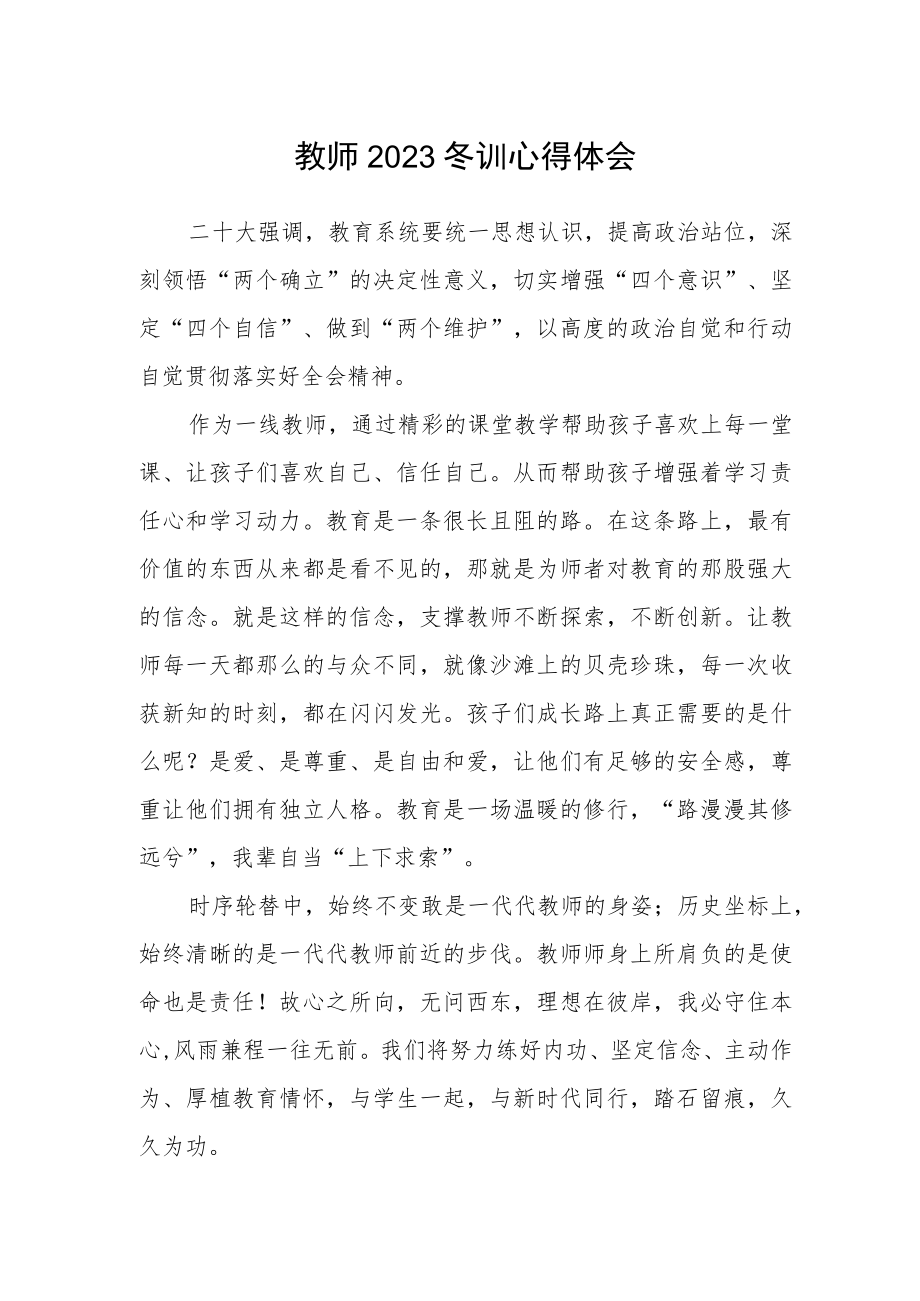 教师2023冬训心得体会

二十大强调，教育系统要统一思想认识，提高政治站位，深刻领悟“两个确立”的决定性意义，切实增强“四个意识”、坚定“四个自信”、做到“两个维护”，以高度的政治自觉和行动自觉贯彻落实好全会精神。

作为一线教师，通过精彩的课堂教学帮助孩子喜欢上每一堂课、让孩子们喜欢自己、信任自己。从而帮助孩子增强着学习责任心和学习动力。教育是一条很长且阻的路。在这条路上，最有价值的东西从来都是看不见的，那就是为师者对教育的那股强大的信念。就是这样的信念，支撑教师不断探索，不断创新。让教师每一天都那么的与众不同，就像沙滩上的贝壳珍珠，每一次收获新知的时刻，都在闪闪发光。孩子们成长路上真正需要的是什么呢？是爱、是尊重、是自由和爱，让他们有足够的安全感，尊重让他们拥有独立人格。教育是一场温暖的修行，“路漫漫其修远兮”，我辈自当“上下求索”。

时序轮替中，始终不变敢是一代代教师的身姿；历史坐标上，始终清晰的是一代代教师前近的步伐。教师师身上所肩负的是使命也是责任！故心之所向，无问西东，理想在彼岸，我必守住本心,风雨兼程一往无前。我们将努力练好内功、坚定信念、主动作为、厚植教育情怀，与学生一起，与新时代同行，踏石留痕，久久为功。